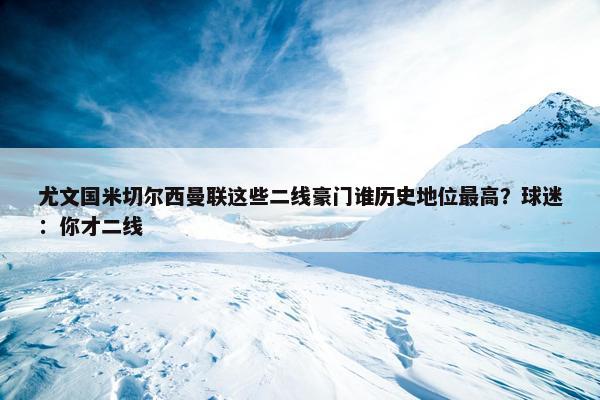 尤文国米切尔西曼联这些二线豪门谁历史地位最高？球迷：你才二线